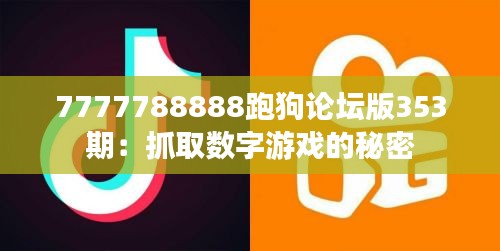 7777788888跑狗论坛版353期：抓取数字游戏的秘密